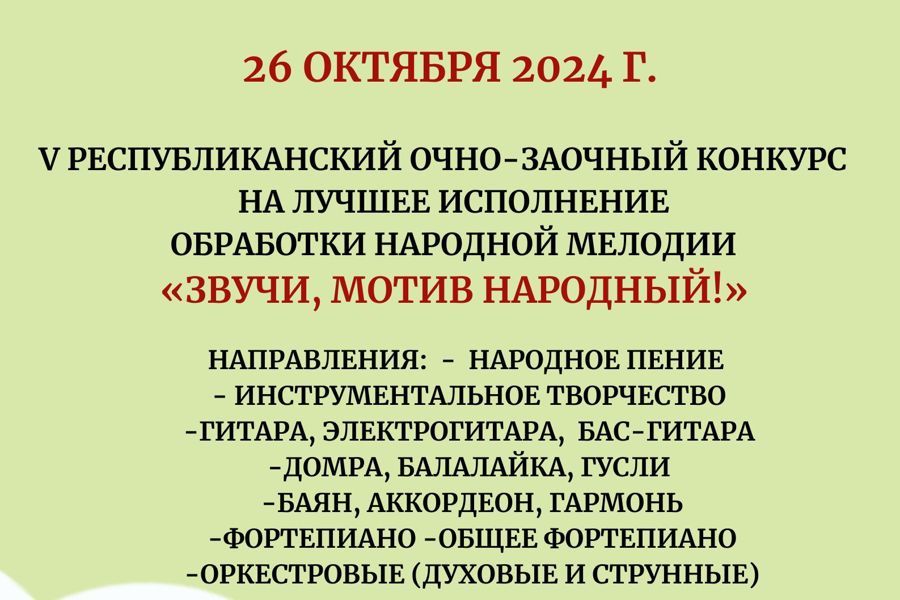 26 ОКТЯБРЯ 2024 Г.

V РЕСПУБЛИКАНСКИЙ ОЧНО-ЗАОЧНЫЙ КОНКУРС НА ЛУЧШЕЕ ИСПОЛНЕНИЕ ОБРАБОТКИ НАРОДНОЙ МЕЛОДИИ «ЗВУЧИ, МОТИВ НАРОДНЫЙ!»

НАПРАВЛЕНИЯ: - НАРОДНОЕ ПЕНИЕ
- ИНСТРУМЕНТАЛЬНОЕ ТВОРЧЕСТВО
-ГИТАРА, ЭЛЕКТРОГИТАРА, БАС-ГИТАРА
-ДОМРА, БАЛАЛАЙКА, ГУСЛИ
-БАЯН, АККОРДЕОН, ГАРМОНЬ
-ФОРТЕПИАНО -ОБЩЕЕ ФОРТЕПИАНО
-ОРКЕСТРОВЫЕ (ДУХОВЫЕ И СТРУННЫЕ)